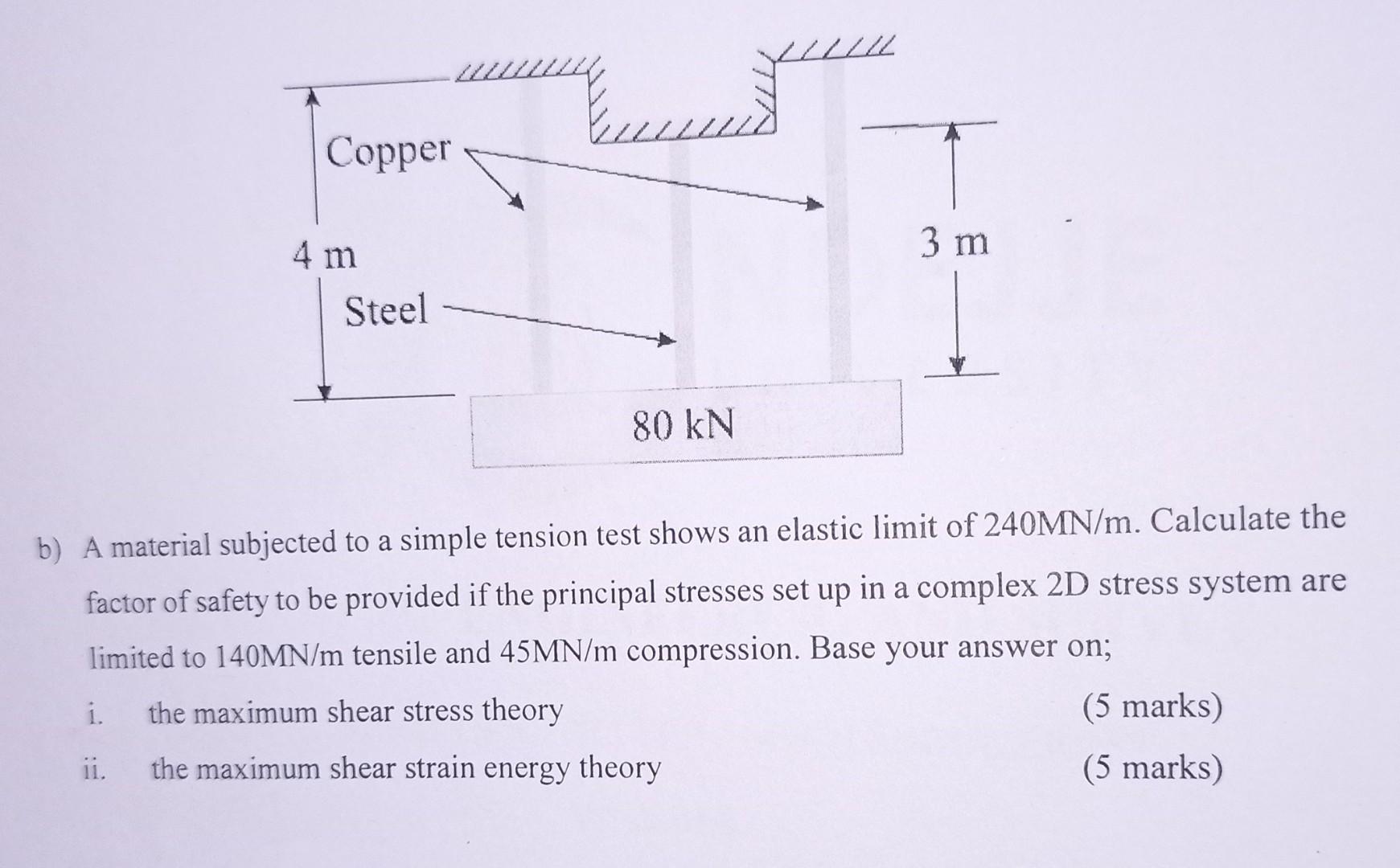 Copper

4 m

Steel

3 m

80 kN

b) A material subjected to a simple tension test shows an elastic limit of 240MN/m. Calculate the factor of safety to be provided if the principal stresses set up in a complex 2D stress system are limited to 140MN/m tensile and 45MN/m compression. Base your answer on;

i. the maximum shear stress theory (5 marks)

ii. the maximum shear strain energy theory (5 marks)